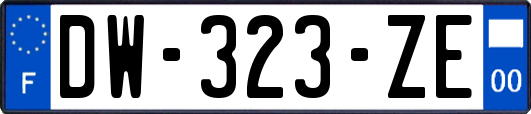 F
DW-323-ZE
00